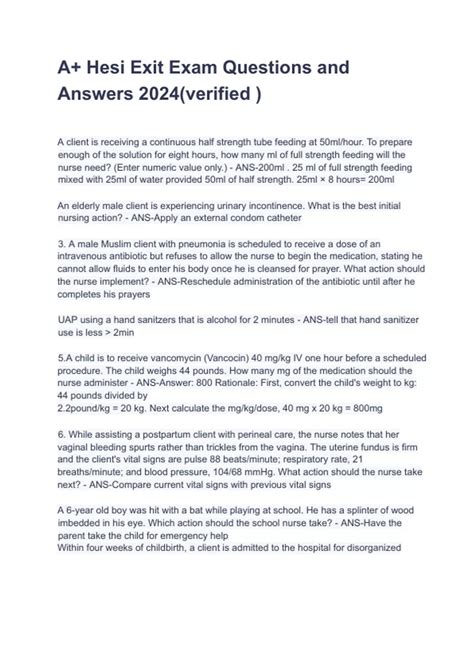 A+ Hesi Exit Exam Questions and Answers 2024(verified )

A client is receiving a continuous half strength tube feeding at 50ml/hour. To prepare enough of the solution for eight hours, how many ml of full strength feeding will the nurse need? (Enter numeric value only.) - ANS-200ml . 25 ml of full strength feeding mixed with 25ml of water provided 50ml of half strength. 25ml × 8 hours= 200ml

An elderly male client is experiencing urinary incontinence. What is the best initial nursing action? - ANS-Apply an external condom catheter

3. A male Muslim client with pneumonia is scheduled to receive a dose of an intravenous antibiotic but refuses to allow the nurse to begin the medication, stating he cannot allow fluids to enter his body once he is cleansed for prayer. What action should the nurse implement? - ANS-Reschedule administration of the antibiotic until after he completes his prayers

UAP using a hand sanitzers that is alcohol for 2 minutes - ANS-tell that hand sanitizer use is less > 2min

5.A child is to receive vancomycin (Vancocin) 40 mg/kg IV one hour before a scheduled procedure. The child weighs 44 pounds. How many mg of the medication should the nurse administer - ANS-Answer: 800 Rationale: First, convert the child's weight to kg: 44 pounds divided by
2.2pound/kg = 20 kg. Next calculate the mg/kg/dose, 40 mg x 20 kg = 800mg

6. While assisting a postpartum client with perineal care, the nurse notes that her vaginal bleeding spurts rather than trickles from the vagina. The uterine fundus is firm and the client's vital signs are pulse 88 beats/minute; respiratory rate, 21 breaths/minute; and blood pressure, 104/68 mmHg. What action should the nurse take next? - ANS-Compare current vital signs with previous vital signs

A 6-year old boy was hit with a bat while playing at school. He has a splinter of wood imbedded in his eye. Which action should the school nurse take? - ANS-Have the parent take the child for emergency help
Within four weeks of childbirth, a client is admitted to the hospital for disorganized